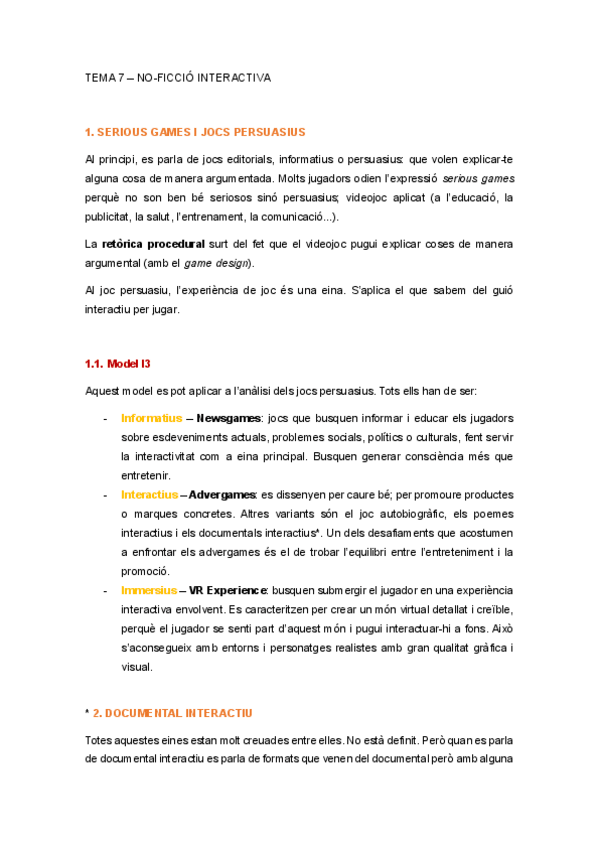 TEMA 7 – NO-FICCIÓ INTERACTIVA

1. SERIOUS GAMES I JOCS PERSUASIUS

Al principi, es parla de jocs editorials, informatius o persuasius: que volen explicar-te alguna cosa de manera argumentada. Molts jugadors odien l'expressió serious games perquè no son ben bé seriosos sinó persuasius; videojoc aplicat (a l'educació, la publicitat, la salut, l'entrenament, la comunicació...).

La retòrica procedural surt del fet que el videojoc pugui explicar coses de manera argumental (amb el game design).

Al joc persuasiu, l'experiència de joc és una eina. S'aplica el que sabem del guió interactiu per jugar.

1.1. Model I3

Aquest model es pot aplicar a l'anàlisi dels jocs persuasius. Tots ells han de ser:

- Informatius – Newsgames: jocs que busquen informar i educar els jugadors sobre esdeveniments actuals, problemes socials, polítics o culturals, fent servir la interactivitat com a eina principal. Busquen generar consciència més que entretenir.
- Interactius – Advergames: es dissenyen per caure bé; per promoure productes o marques concretes. Altres variants són el joc autobiogràfic, els poemes interactius i els documentals interactius*. Un dels desafiaments que acostumen a enfrontar els advergames és el de trobar l'equilibri entre l'entreteniment i la promoció.
- Immersius – VR Experience: busquen submergir el jugador en una experiència interactiva envolvent. Es caracteritzen per crear un món virtual detallat i creïble, perquè el jugador se senti part d'aquest món i pugui interactuar-hi a fons. Això s'aconsegueix amb entorns i personatges realistes amb gran qualitat gràfica i visual.

* 2. DOCUMENTAL INTERACTIU

Totes aquestes eines estan molt creuades entre elles. No està definit. Però quan es parla de documental interactiu es parla de formats que venen del documental però amb alguna